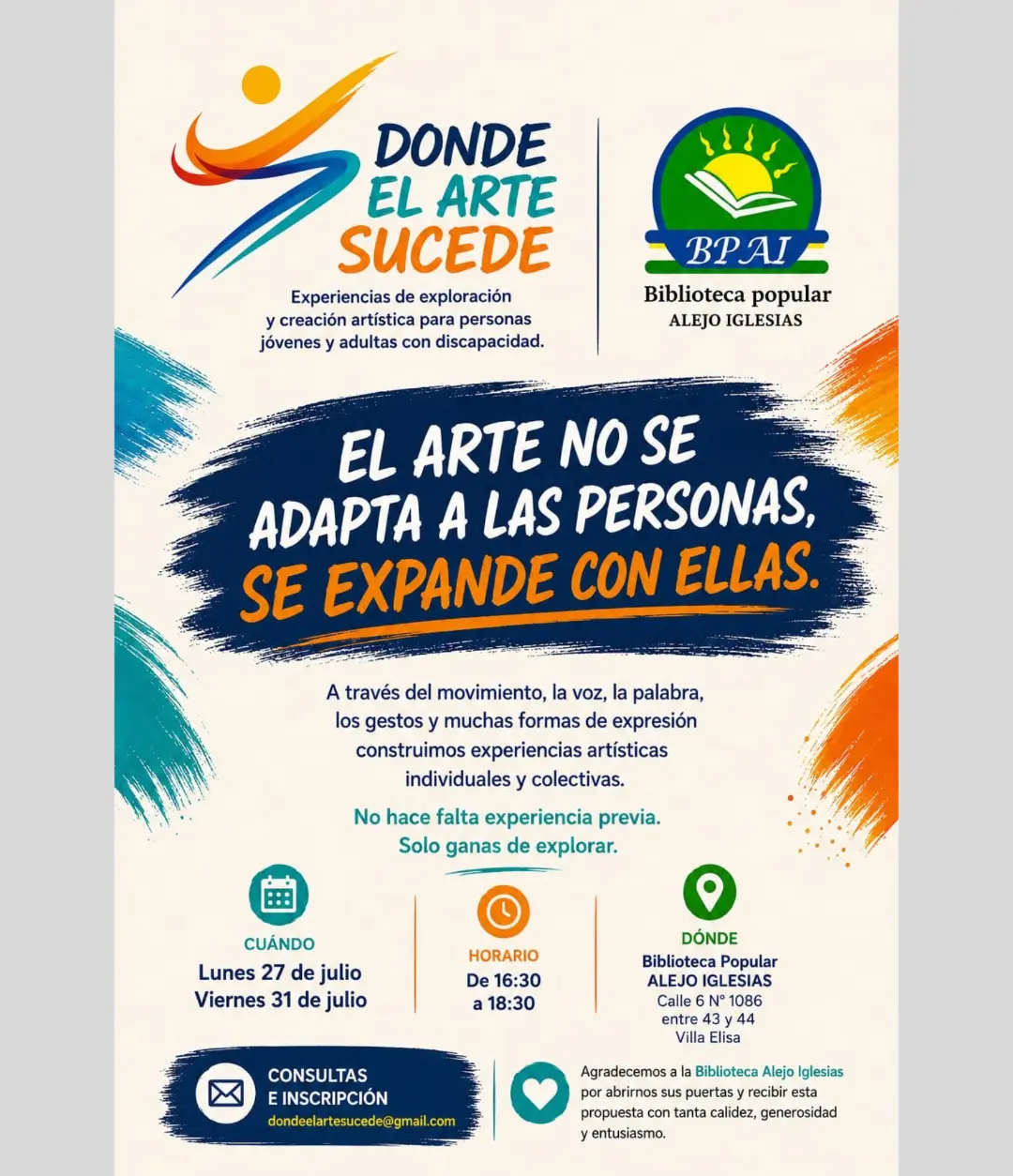 DONDE EL ARTE SUCEDE

Experiencias de exploración y creación artística para personas jóvenes y adultas con discapacidad.

BPAI
Biblioteca popular
ALEJO IGLESIAS

EL ARTE NO SE ADAPTA A LAS PERSONAS, SE EXPANDE CON ELLAS.

A través del movimiento, la voz, la palabra, los gestos y muchas formas de expresión construimos experiencias artísticas individuales y colectivas.

No hace falta experiencia previa.
Solo ganas de explorar.

CUÁNDO
Lunes 27 de julio
Viernes 31 de julio

HORARIO
De 16:30
a 18:30

DÓNDE
Biblioteca Popular
ALEJO IGLESIAS
Calle 6 N° 1086
entre 43 y 44
Villa Elisa

CONSULTAS
E INSCRIPCIÓN
dondeelartesucede@gmail.com

Agradecemos a la Biblioteca Alejo Iglesias por abrirnos sus puertas y recibir esta propuesta con tanta calidez, generosidad y entusiasmo.